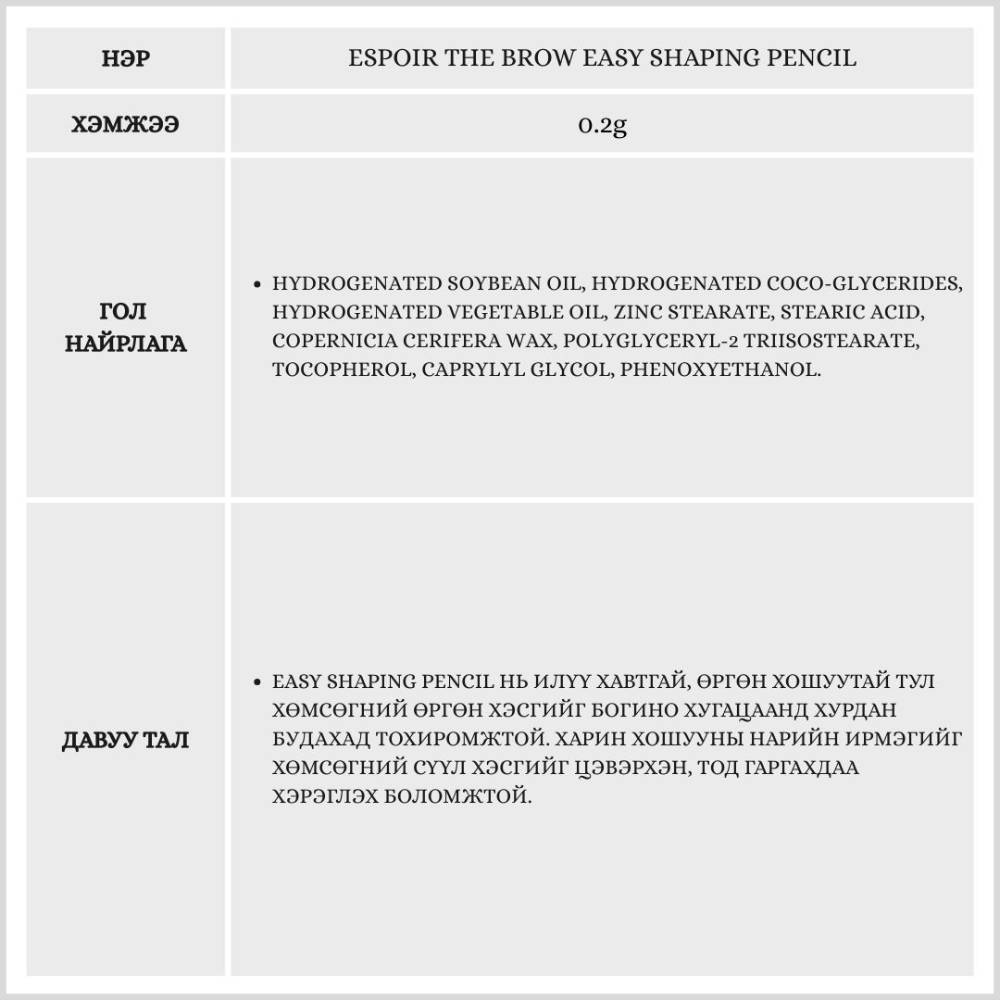 | НЭР | ESPOIR THE BROW EASY SHAPING PENCIL |
|---|---|
| ХЭМЖЭЭ | 0.2g |
| ГОЛ НАЙРЛАГА | • HYDROGENATED SOYBEAN OIL, HYDROGENATED COCO-GLYCERIDES, HYDROGENATED VEGETABLE OIL, ZINC STEARATE, STEARIC ACID, COPERNICIA CERIFERA WAX, POLYGLYCERYL-2 TRIISOSTEARATE, TOCOPHEROL, CAPRYLYL GLYCOL, PHENOXYETHANOL. |
| ДАВУУ ТАЛ | • EASY SHAPING PENCIL НЬ ИЛҮҮ ХАВТГАЙ, ӨРГӨН ХОШУУТАЙ ТУЛ ХӨМСӨГНИЙ ӨРГӨН ХЭСГИЙГ БОГИНО ХУГАЦААНД ХУРДАН БУДАХАД ТОХИРОМЖТОЙ. ХАРИН ХОШУУНЫ НАРИЙН ИРМЭГИЙГ ХӨМСӨГНИЙ СҮҮЛ ХЭСГИЙГ ЦЭВЭРХЭН, ТОД ГАРГАХДАА ХЭРЭГЛЭХ БОЛОМЖТОЙ. |